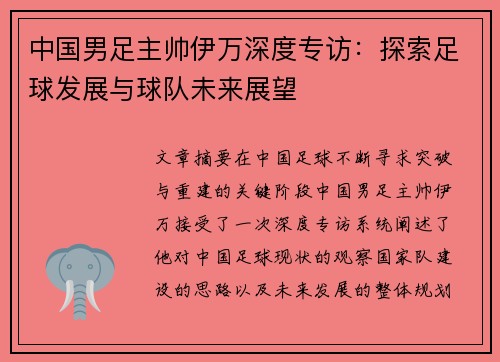 中国男足主帅伊万深度专访：探索足球发展与球队未来展望

文章摘要在中国足球不断寻求突破与重建的关键阶段中国男足主帅伊万接受了一次深度专访系统阐述了他对中国足球现状的观察国家队建设的思路以及未来发展的整体规划